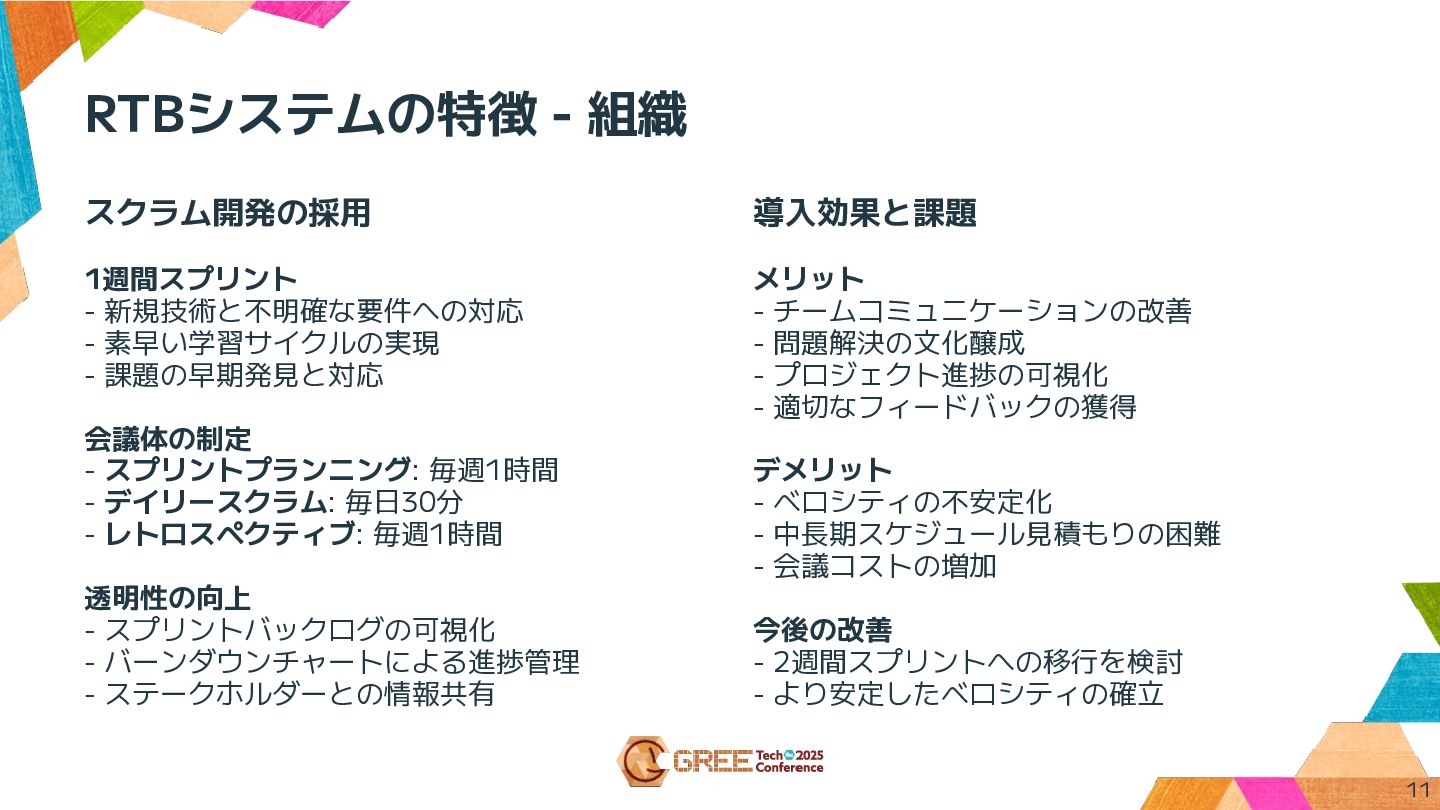 RTBシステムの特徴 - 組織

スクラム開発の採用

1週間スプリント
- 新規技術と不明確な要件への対応
- 素早い学習サイクルの実現
- 課題の早期発見と対応

会議体の制定
- スプリントプランニング: 毎週1時間
- デイリースクラム: 毎日30分
- レトロスペクティブ: 毎週1時間

透明性の向上
- スプリントバックログの可視化
- バーンダウンチャートによる進捗管理
- ステークホルダーとの情報共有

導入効果と課題

メリット
- チームコミュニケーションの改善
- 問題解決の文化醸成
- プロジェクト進捗の可視化
- 適切なフィードバックの獲得

デメリット
- ベロシティの不安定化
- 中長期スケジュール見積もりの困難
- 会議コストの増加

今後の改善
- 2週間スプリントへの移行を検討
- より安定したベロシティの確立

GREE Tech 2025 Conference

11